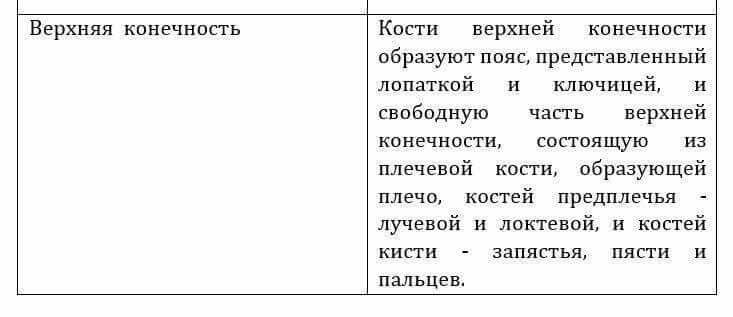 | | |
|---|---|
| Верхняя конечность | Кости верхней конечности образуют пояс, представленный лопаткой и ключицей, и свободную часть верхней конечности, состоящую из плечевой кости, образующей плечо, костей предплечья - лучевой и локтевой, и костей кисти - запястья, пясти и пальцев. |